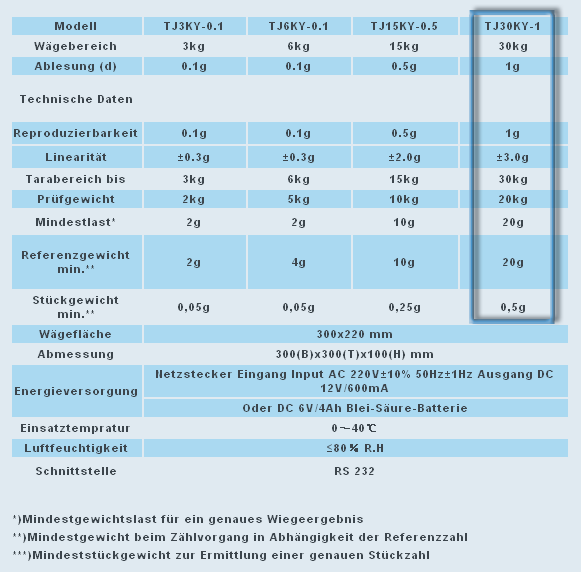 | Modell | TJ3KY-0.1 | TJ6KY-0.1 | TJ15KY-0.5 | TJ30KY-1 |
|---|---|---|---|---|
| Wägebereich | 3kg | 6kg | 15kg | 30kg |
| Ablesung (d) | 0.1g | 0.1g | 0.5g | 1g |
| Technische Daten | | | | |
| Reproduzierbarkeit | 0.1g | 0.1g | 0.5g | 1g |
| Linearität | ±0.3g | ±0.3g | ±2.0g | ±3.0g |
| Tarabereich bis | 3kg | 6kg | 15kg | 30kg |
| Prüfgewicht | 2kg | 5kg | 10kg | 20kg |
| Mindestlast* | 2g | 2g | 10g | 20g |
| Referenzgewicht min.** | 2g | 4g | 10g | 20g |
| Stückgewicht min.** | 0,05g | 0,05g | 0,25g | 0,5g |
| Wägefläche | 300x220 mm | | | |
| Abmessung | 300(B)x300(T)x100(H) mm | | | |
| Energieversorgung | Netzstecker Eingang Input AC 220V±10% 50Hz±1Hz Ausgang DC 12V/600mA | | | |
| | Oder DC 6V/4Ah Blei-Säure-Batterie | | | |
| Einsatztempratur | 0～40℃ | | | |
| Luftfeuchtigkeit | ≤80% R.H | | | |
| Schnittstelle | RS 232 | | | |

*)Mindestgewichtslast für ein genaues Wiegeergebnis
**)Mindestgewicht beim Zählvorgang in Abhängigkeit der Referenzzahl
***)Mindeststückgewicht zur Ermittlung einer genauen Stückzahl